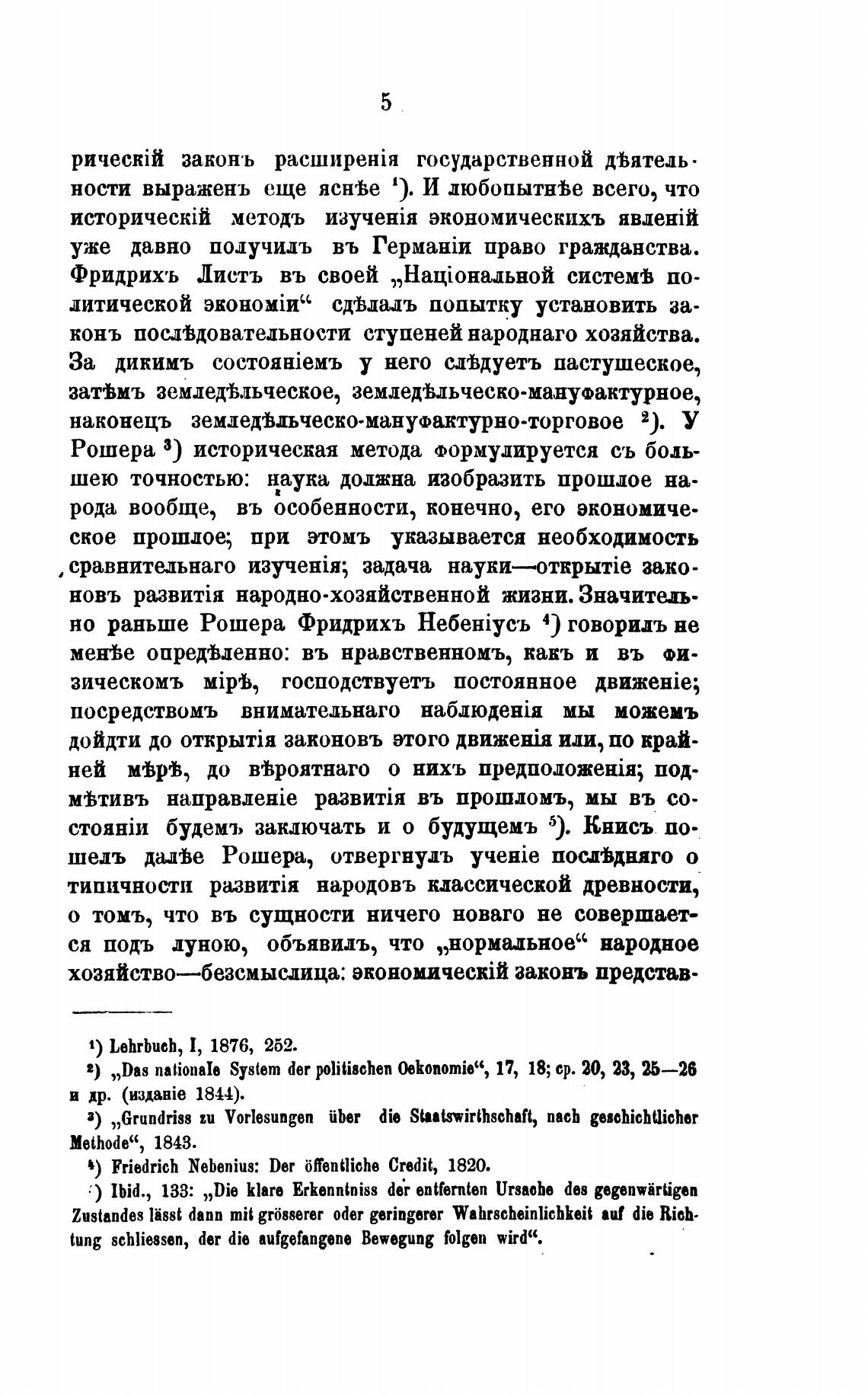 5

рическій законъ расширенія государственной дѣятельности выраженъ еще яснѣе ¹). И любопытнѣе всего, что историческій методъ изученія экономическихъ явленій уже давно получилъ въ Германіи право гражданства. Фридрихъ Листъ въ своей „Національной системѣ политической экономіи“ сдѣлалъ попытку установить законъ послѣдовательности ступеней народнаго хозяйства. За дикимъ состояніемъ у него слѣдуетъ пастушеское, затѣмъ земледѣльческое, земледѣльческо-мануфактурное, наконецъ земледѣльческо-мануфактурно-торговое ²). У Рошера ³) историческая метода формулируется съ большею точностью: наука должна изобразить прошлое народа вообще, въ особенности, конечно, его экономическое прошлое; при этомъ указывается необходимость сравнительнаго изученія; задача науки—открытіе законовъ развитія народно-хозяйственной жизни. Значительно раньше Рошера Фридрихъ Небеніусъ ⁴) говорилъ не менѣе опредѣленно: въ нравственномъ, какъ и въ физическомъ мірѣ, господствуетъ постоянное движеніе; посредствомъ внимательнаго наблюденія мы можемъ дойдти до открытія законовъ этого движенія или, по крайней мѣрѣ, до вѣроятнаго о нихъ предположенія; подмѣтивъ направленіе развитія въ прошломъ, мы въ состояніи будемъ заключать и о будущемъ ⁵). Книсъ пошелъ далѣе Рошера, отвергнулъ ученіе послѣдняго о типичности развитія народовъ классической древности, о томъ, что въ сущности ничего новаго не совершается подъ луною, объявилъ, что „нормальное“ народное хозяйство—безсмыслица: экономическій законъ представ-

¹) Lehrbuch, I, 1876, 252.
²) „Das nationale System der politischen Oekonomie“, 17, 18; ср. 20, 23, 25—26 и др. (изданіе 1844).
³) „Grundriss zu Vorlesungen über die Staatswirthschaft, nach geschichtlicher Methode“, 1843.
⁴) Friedrich Nebenius: Der öffentliche Credit, 1820.
⁵) Ibid., 133: „Die klare Erkenntniss der entfernten Ursache des gegenwärtigen Zustandes lässt dann mit grösserer oder geringerer Wahrscheinlichkeit auf die Richtung schliessen, der die aufgefangene Bewegung folgen wird“.